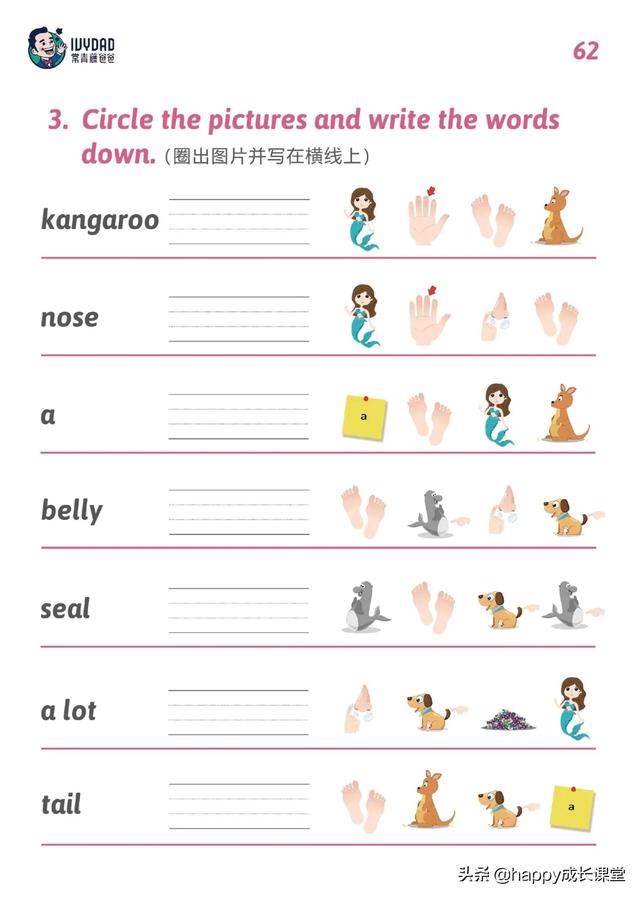 IVYDAD 常青藤爸爸

62

3. Circle the pictures and write the words down. (圈出图片并写在横线上)

kangaroo

nose

a

a

belly

seal

a lot

tail

a

头条 @happy成长课堂